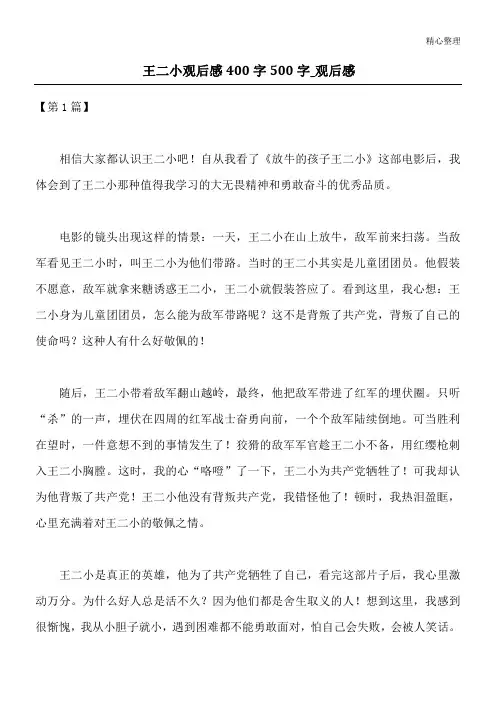 精心整理

王二小观后感400字500字_观后感

【第1篇】

相信大家都认识王二小吧！自从我看了《放牛的孩子王二小》这部电影后，我体会到了王二小那种值得我学习的大无畏精神和勇敢奋斗的优秀品质。

电影的镜头出现这样的情景：一天，王二小在山上放牛，敌军前来扫荡。当敌军看见王二小时，叫王二小为他们带路。当时的王二小其实是儿童团团员。他假装不愿意，敌军就拿来糖诱惑王二小，王二小就假装答应了。看到这里，我心想：王二小身为儿童团团员，怎么能为敌军带路呢？这不是背叛了共产党，背叛了自己的使命吗？这种人有什么好敬佩的！

随后，王二小带着敌军翻山越岭，最终，他把敌军带进了红军的埋伏圈。只听“杀”的一声，埋伏在四周的红军战士奋勇向前，一个个敌军陆续倒地。可当胜利在望时，一件意想不到的事情发生了！狡猾的敌军军官趁王二小不备，用红缨枪刺入王二小胸膛。这时，我的心“咯噔”了一下，王二小为共产党牺牲了！可我却认为他背叛了共产党！王二小他没有背叛共产党，我错怪他了！顿时，我热泪盈眶，心里充满着对王二小的敬佩之情。

王二小是真正的英雄，他为了共产党牺牲了自己，看完这部片子后，我心里激动万分。为什么好人总是活不久？因为他们都是舍生取义的人！想到这里，我感到很惭愧，我从小胆子就小，遇到困难都不能勇敢面对，怕自己会失败，会被人笑话。